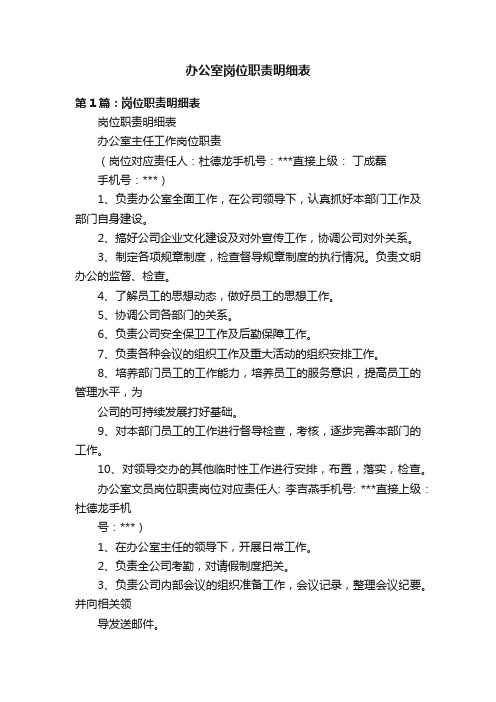 办公室岗位职责明细表

第1篇：岗位职责明细表

岗位职责明细表

办公室主任工作岗位职责

（岗位对应责任人：杜德龙手机号：***直接上级： 丁成磊

手机号：***）

1、负责办公室全面工作，在公司领导下，认真抓好本部门工作及部门自身建设。

2、搞好公司企业文化建设及对外宣传工作，协调公司对外关系。

3、制定各项规章制度，检查督导规章制度的执行情况。负责文明办公的监督、检查。

4、了解员工的思想动态，做好员工的思想工作。

5、协调公司各部门的关系。

6、负责公司安全保卫工作及后勤保障工作。

7、负责各种会议的组织工作及重大活动的组织安排工作。

8、培养部门员工的工作能力，培养员工的服务意识，提高员工的管理水平，为

公司的可持续发展打好基础。

9、对本部门员工的工作进行督导检查，考核，逐步完善本部门的工作。

10、对领导交办的其他临时性工作进行安排，布置，落实，检查。

办公室文员岗位职责岗位对应责任人: 李吉燕手机号: ***直接上级：杜德龙手机

号：***）

1、在办公室主任的领导下，开展日常工作。

2、负责全公司考勤，对请假制度把关。

3、负责公司内部会议的组织准备工作，会议记录，整理会议纪要。并向相关领

导发送邮件。